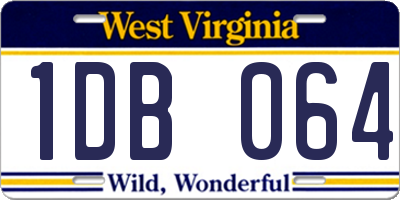 West Virginia

1DB 064

Wild, Wonderful